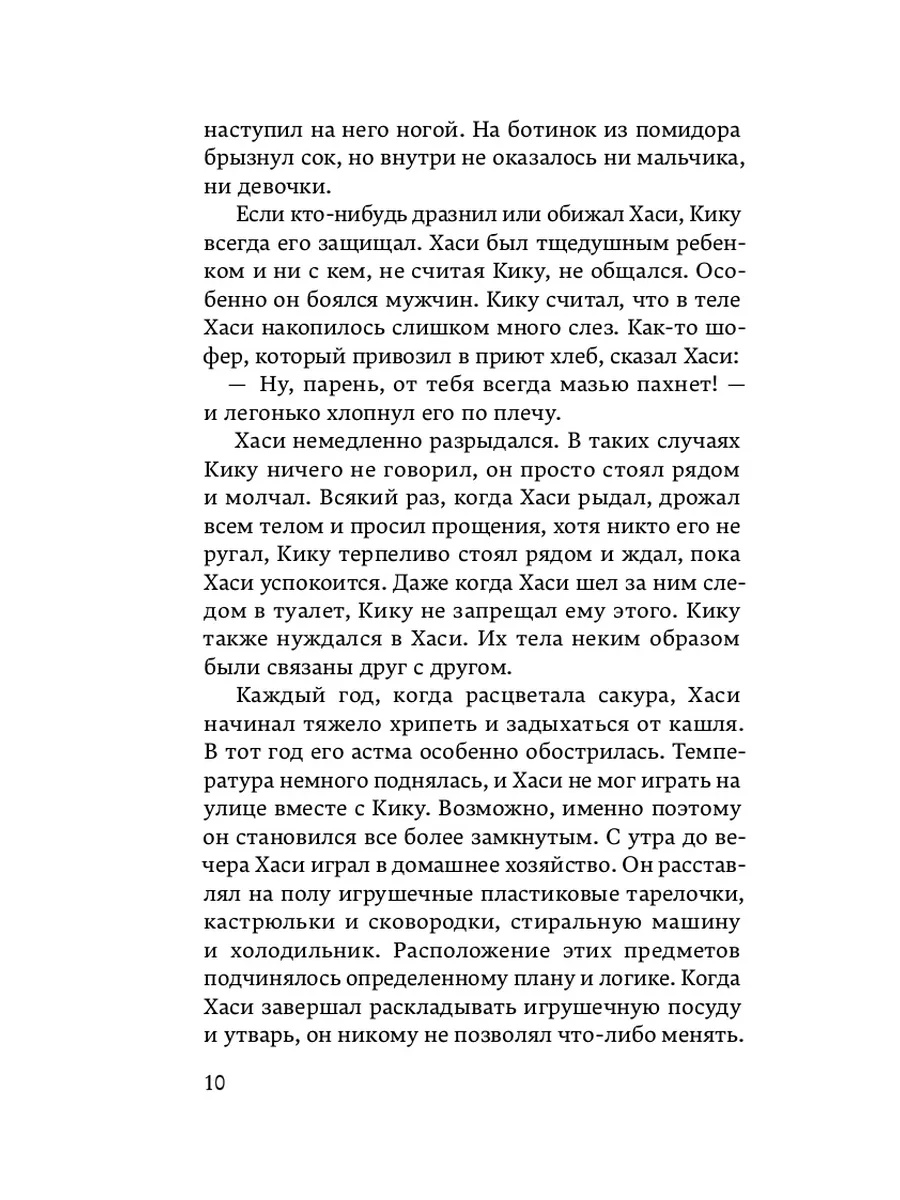 наступил на него ногой. На ботинок из помидора брызнул сок, но внутри не оказалось ни мальчика, ни девочки.

Если кто-нибудь дразнил или обижал Хаси, Кику всегда его защищал. Хаси был тщедушным ребенком и ни с кем, не считая Кику, не общался. Особенно он боялся мужчин. Кику считал, что в теле Хаси накопилось слишком много слез. Как-то шофер, который привозил в приют хлеб, сказал Хаси:

— Ну, парень, от тебя всегда мазью пахнет! — и легонько хлопнул его по плечу.

Хаси немедленно разрыдался. В таких случаях Кику ничего не говорил, он просто стоял рядом и молчал. Всякий раз, когда Хаси рыдал, дрожал всем телом и просил прощения, хотя никто его не ругал, Кику терпеливо стоял рядом и ждал, пока Хаси успокоится. Даже когда Хаси шел за ним следом в туалет, Кику не запрещал ему этого. Кику также нуждался в Хаси. Их тела неким образом были связаны друг с другом.

Каждый год, когда расцветала сакура, Хаси начинал тяжело хрипеть и задыхаться от кашля. В тот год его астма особенно обострилась. Температура немного поднялась, и Хаси не мог играть на улице вместе с Кику. Возможно, именно поэтому он становился все более замкнутым. С утра до вечера Хаси играл в домашнее хозяйство. Он расставлял на полу игрушечные пластиковые тарелочки, кастрюльки и сковородки, стиральную машину и холодильник. Расположение этих предметов подчинялось определенному плану и логике. Когда Хаси завершал раскладывать игрушечную посуду и утварь, он никому не позволял что-либо менять.

10